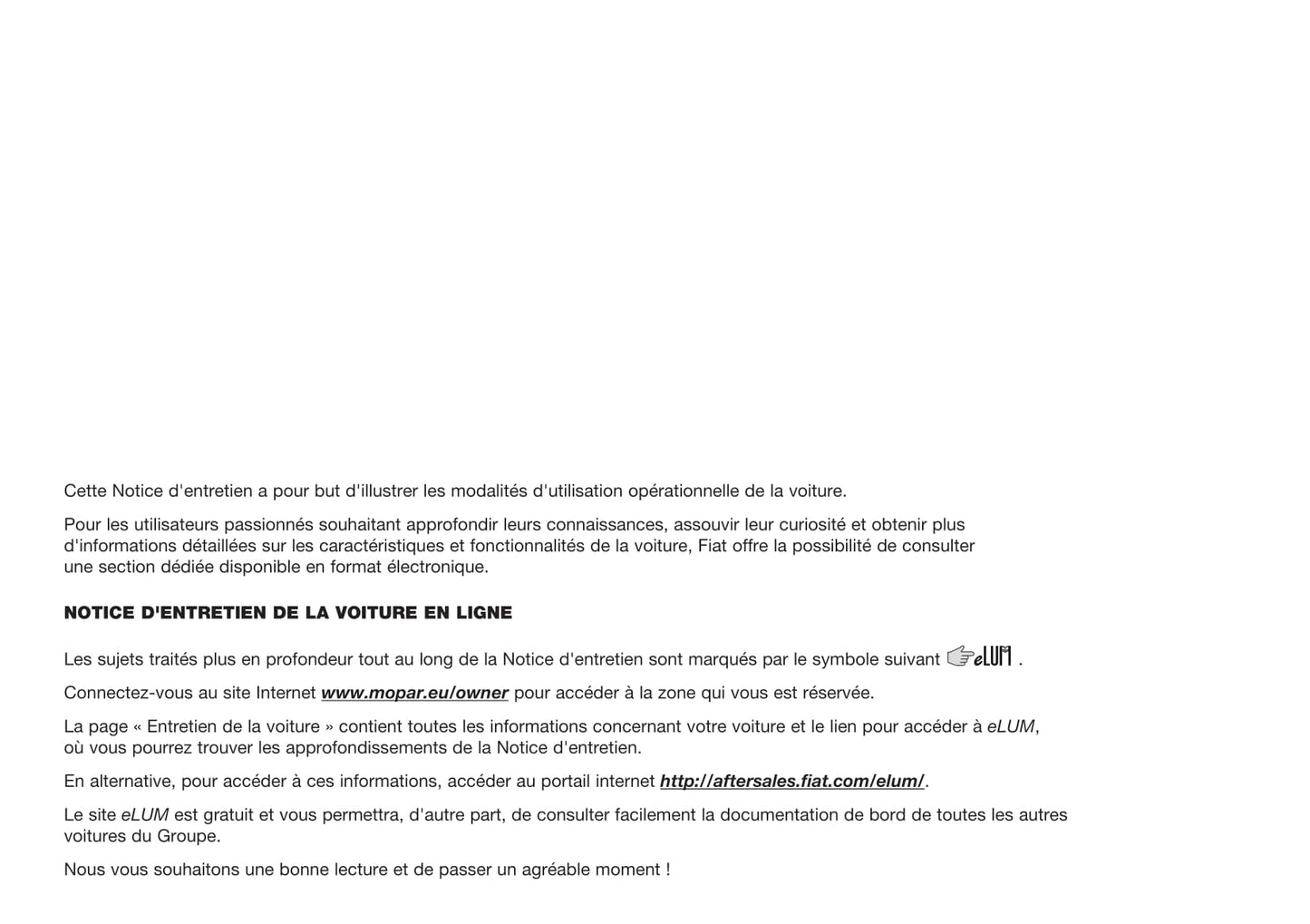 Cette Notice d'entretien a pour but d'illustrer les modalités d'utilisation opérationnelle de la voiture.

Pour les utilisateurs passionnés souhaitant approfondir leurs connaissances, assouvir leur curiosité et obtenir plus d'informations détaillées sur les caractéristiques et fonctionnalités de la voiture, Fiat offre la possibilité de consulter une section dédiée disponible en format électronique.

NOTICE D'ENTRETIEN DE LA VOITURE EN LIGNE

Les sujets traités plus en profondeur tout au long de la Notice d'entretien sont marqués par le symbole suivant eLUM .

Connectez-vous au site Internet www.mopar.eu/owner pour accéder à la zone qui vous est réservée.

La page « Entretien de la voiture » contient toutes les informations concernant votre voiture et le lien pour accéder à eLUM, où vous pourrez trouver les approfondissements de la Notice d'entretien.

En alternative, pour accéder à ces informations, accéder au portail internet http://aftersales.fiat.com/elum/.

Le site eLUM est gratuit et vous permettra, d'autre part, de consulter facilement la documentation de bord de toutes les autres voitures du Groupe.

Nous vous souhaitons une bonne lecture et de passer un agréable moment !